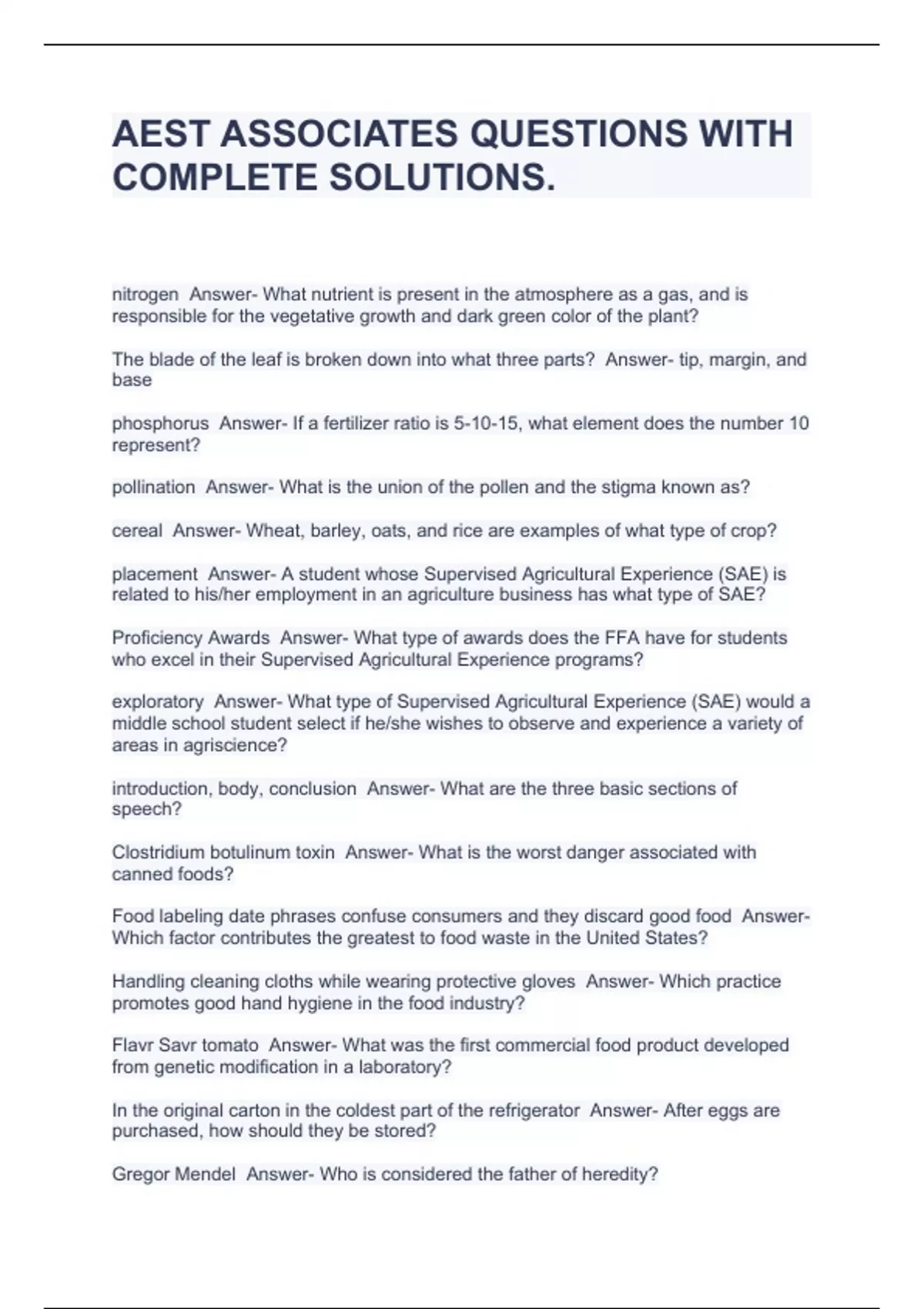 AEST ASSOCIATES QUESTIONS WITH COMPLETE SOLUTIONS.

nitrogen Answer- What nutrient is present in the atmosphere as a gas, and is responsible for the vegetative growth and dark green color of the plant?

The blade of the leaf is broken down into what three parts? Answer- tip, margin, and base

phosphorus Answer- If a fertilizer ratio is 5-10-15, what element does the number 10 represent?

pollination Answer- What is the union of the pollen and the stigma known as?

cereal Answer- Wheat, barley, oats, and rice are examples of what type of crop?

placement Answer- A student whose Supervised Agricultural Experience (SAE) is related to his/her employment in an agriculture business has what type of SAE?

Proficiency Awards Answer- What type of awards does the FFA have for students who excel in their Supervised Agricultural Experience programs?

exploratory Answer- What type of Supervised Agricultural Experience (SAE) would a middle school student select if he/she wishes to observe and experience a variety of areas in agriscience?

introduction, body, conclusion Answer- What are the three basic sections of speech?

Clostridium botulinum toxin Answer- What is the worst danger associated with canned foods?

Food labeling date phrases confuse consumers and they discard good food Answer- Which factor contributes the greatest to food waste in the United States?

Handling cleaning cloths while wearing protective gloves Answer- Which practice promotes good hand hygiene in the food industry?

Flavr Savr tomato Answer- What was the first commercial food product developed from genetic modification in a laboratory?

In the original carton in the coldest part of the refrigerator Answer- After eggs are purchased, how should they be stored?

Gregor Mendel Answer- Who is considered the father of heredity?